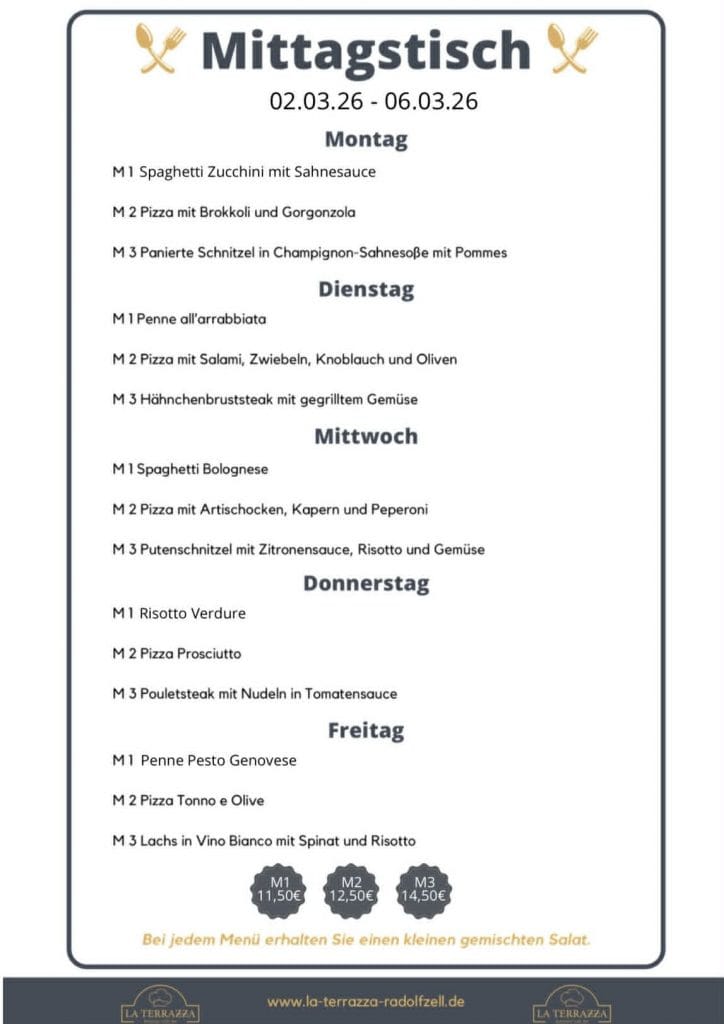 Mittagstisch
02.03.26 - 06.03.26

Montag

M 1 Spaghetti Zucchini mit Sahnesauce

M 2 Pizza mit Brokkoli und Gorgonzola

M 3 Panierte Schnitzel in Champignon-Sahnesoße mit Pommes

Dienstag

M 1 Penne all'arrabbiata

M 2 Pizza mit Salami, Zwiebeln, Knoblauch und Oliven

M 3 Hähnchenbruststeak mit gegrilltem Gemüse

Mittwoch

M 1 Spaghetti Bolognese

M 2 Pizza mit Artischocken, Kapern und Peperoni

M 3 Putenschnitzel mit Zitronensauce, Risotto und Gemüse

Donnerstag

M 1 Risotto Verdure

M 2 Pizza Prosciutto

M 3 Pouletsteak mit Nudeln in Tomatensauce

Freitag

M 1 Penne Pesto Genovese

M 2 Pizza Tonno e Olive

M 3 Lachs in Vino Bianco mit Spinat und Risotto

M1 11,50€

M2 12,50€

M3 14,50€

Bei jedem Menü erhalten Sie einen kleinen gemischten Salat.

LA TERRAZZA

www.la-terrazza-radolfzell.de

LA TERRAZZA